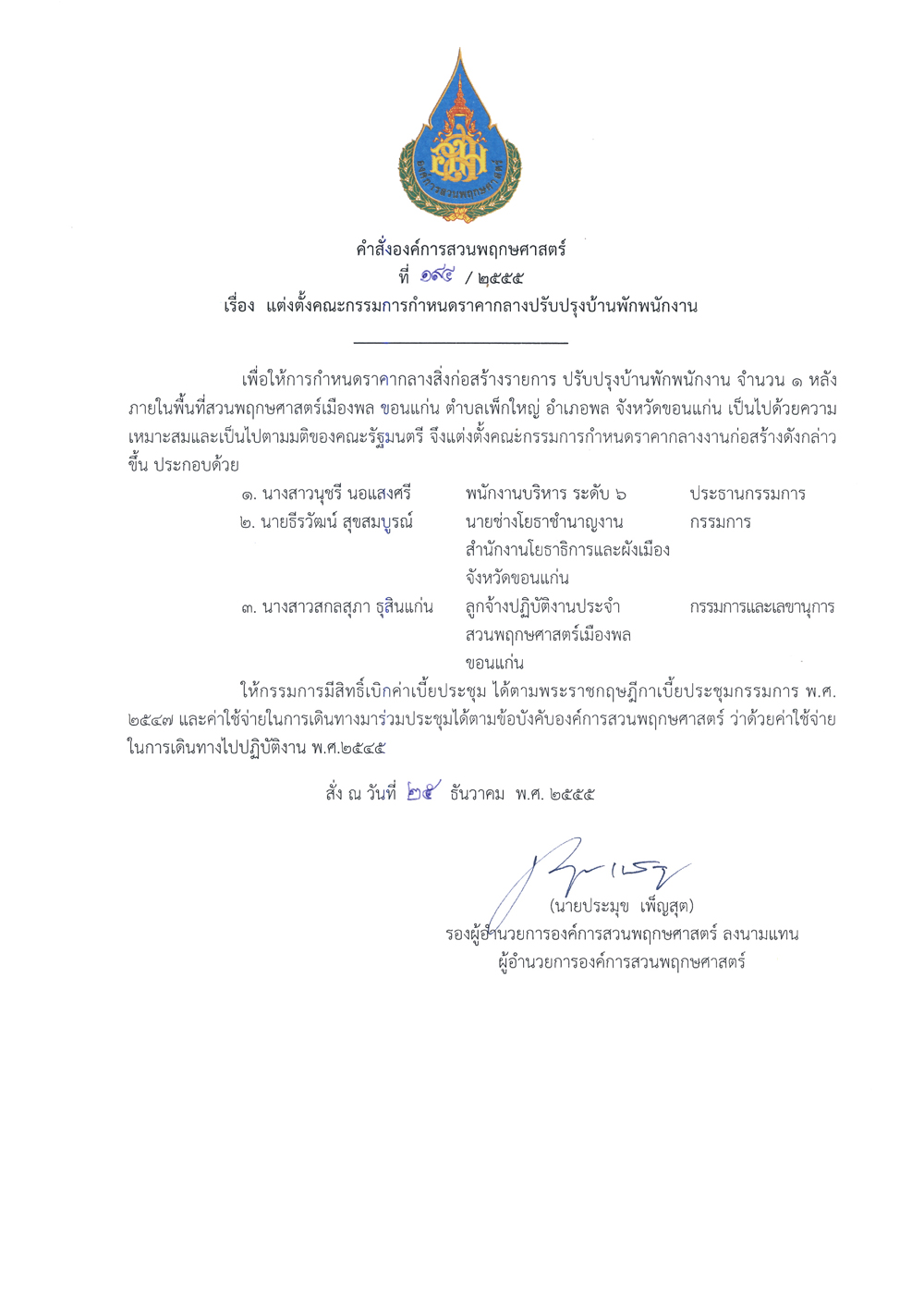 องค์การสวนพฤกษศาสตร์

คำสั่งองค์การสวนพฤกษศาสตร์
ที่ ๑๙๔ / ๒๕๕๕
เรื่อง แต่งตั้งคณะกรรมการกำหนดราคากลางปรับปรุงบ้านพักพนักงาน

เพื่อให้การกำหนดราคากลางสิ่งก่อสร้างรายการ ปรับปรุงบ้านพักพนักงาน จำนวน ๑ หลัง ภายในพื้นที่สวนพฤกษศาสตร์เมืองพล ขอนแก่น ตำบลเพ็กใหญ่ อำเภอพล จังหวัดขอนแก่น เป็นไปด้วยความเหมาะสมและเป็นไปตามมติของคณะรัฐมนตรี จึงแต่งตั้งคณะกรรมการกำหนดราคากลางงานก่อสร้างดังกล่าวขึ้น ประกอบด้วย

| | | |
|---|---|---|
| ๑. นางสาวนุชรี นอแสงศรี | พนักงานบริหาร ระดับ ๖ | ประธานกรรมการ |
| ๒. นายธีรวัฒน์ สุขสมบูรณ์ | นายช่างโยธาชำนาญงาน สำนักงานโยธาธิการและผังเมือง จังหวัดขอนแก่น | กรรมการ |
| ๓. นางสาวสกลสุภา ธุสินแก่น | ลูกจ้างปฏิบัติงานประจำ สวนพฤกษศาสตร์เมืองพล ขอนแก่น | กรรมการและเลขานุการ |

ให้กรรมการมีสิทธิ์เบิกค่าเบี้ยประชุม ได้ตามพระราชกฤษฎีกาเบี้ยประชุมกรรมการ พ.ศ. ๒๕๔๗ และค่าใช้จ่ายในการเดินทางมาร่วมประชุมได้ตามข้อบังคับองค์การสวนพฤกษศาสตร์ ว่าด้วยค่าใช้จ่ายในการเดินทางไปปฏิบัติงาน พ.ศ.๒๕๔๕

สั่ง ณ วันที่ ๒๕ ธันวาคม พ.ศ. ๒๕๕๕

(นายประมุข เพ็ญสุต)
รองผู้อำนวยการองค์การสวนพฤกษศาสตร์ ลงนามแทน
ผู้อำนวยการองค์การสวนพฤกษศาสตร์